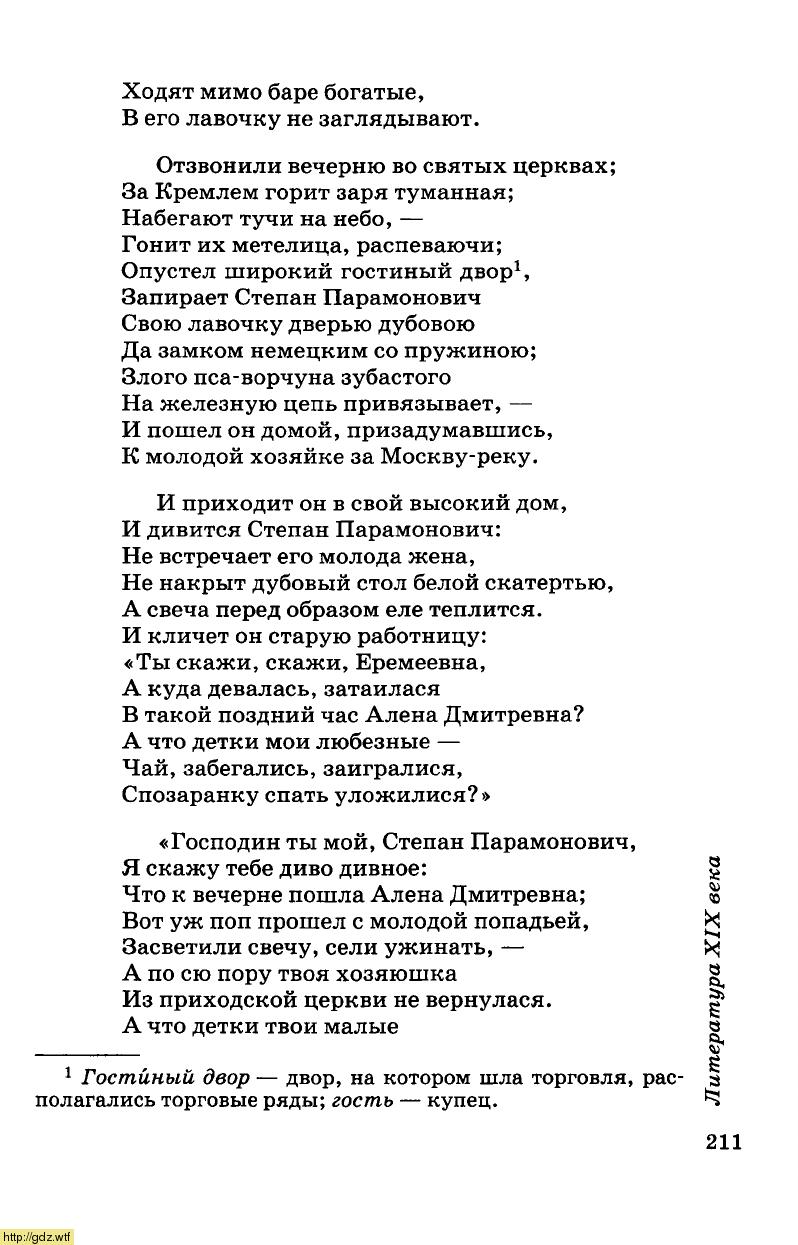 Ходят мимо баре богатые,
В его лавочку не заглядывают.

Отзвонили вечерню во святых церквах;
За Кремлем горит заря туманная;
Набегают тучи на небо, —
Гонит их метелица, распеваючи;
Опустел широкий гостиный двор$^1$,
Запирает Степан Парамонович
Свою лавочку дверью дубовою
Да замком немецким со пружиною;
Злого пса-ворчуна зубастого
На железную цепь привязывает, —
И пошел он домой, призадумавшись,
К молодой хозяйке за Москву-реку.

И приходит он в свой высокий дом,
И дивится Степан Парамонович:
Не встречает его молода жена,
Не накрыт дубовый стол белой скатертью,
А свеча перед образом еле теплится.
И кличет он старую работницу:
«Ты скажи, скажи, Еремеевна,
А куда девалась, затаилася
В такой поздний час Алена Дмитревна?
А что детки мои любезные —
Чай, забегались, заигралися,
Спозаранку спать уложилися?»

«Господин ты мой, Степан Парамонович,
Я скажу тебе диво дивное:
Что к вечерне пошла Алена Дмитревна;
Вот уж поп прошел с молодой попадьей,
Засветили свечу, сели ужинать, —
А по сю пору твоя хозяюшка
Из приходской церкви не вернулася.
А что детки твои малые

$^1$ Гости́ный двор — двор, на котором шла торговля, располагались торговые ряды; гость — купец.

Литература XIX века

211

http://gdz.wtf